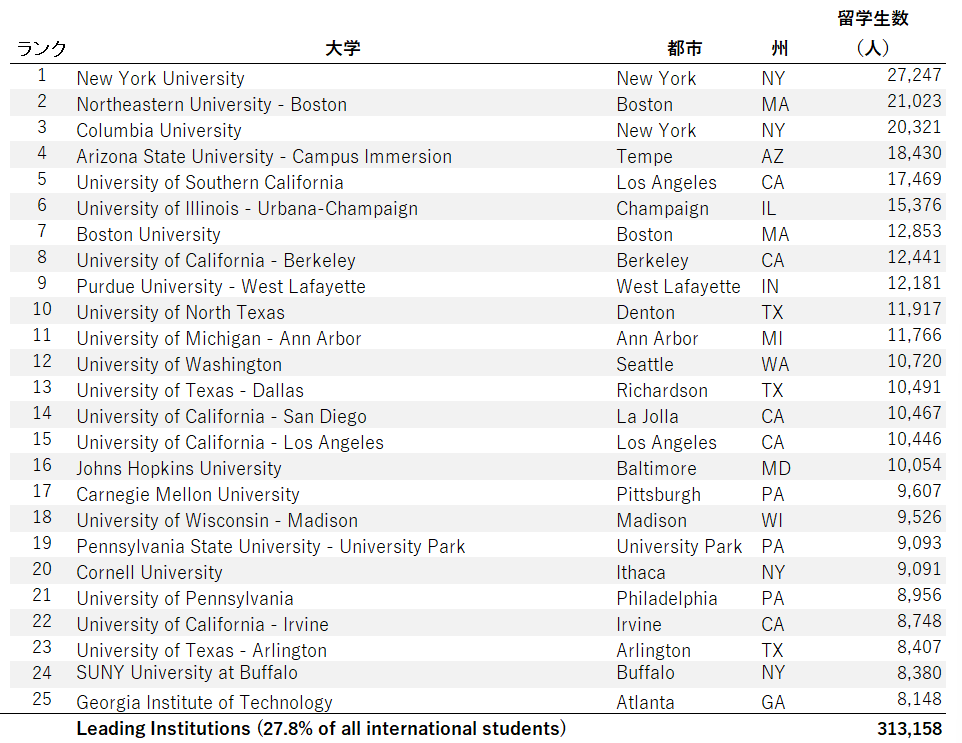 | ランク | 大学 | 都市 | 州 | 留学生数（人） |
|---|---|---|---|---|
| 1 | New York University | New York | NY | 27,247 |
| 2 | Northeastern University - Boston | Boston | MA | 21,023 |
| 3 | Columbia University | New York | NY | 20,321 |
| 4 | Arizona State University - Campus Immersion | Tempe | AZ | 18,430 |
| 5 | University of Southern California | Los Angeles | CA | 17,469 |
| 6 | University of Illinois - Urbana-Champaign | Champaign | IL | 15,376 |
| 7 | Boston University | Boston | MA | 12,853 |
| 8 | University of California - Berkeley | Berkeley | CA | 12,441 |
| 9 | Purdue University - West Lafayette | West Lafayette | IN | 12,181 |
| 10 | University of North Texas | Denton | TX | 11,917 |
| 11 | University of Michigan - Ann Arbor | Ann Arbor | MI | 11,766 |
| 12 | University of Washington | Seattle | WA | 10,720 |
| 13 | University of Texas - Dallas | Richardson | TX | 10,491 |
| 14 | University of California - San Diego | La Jolla | CA | 10,467 |
| 15 | University of California - Los Angeles | Los Angeles | CA | 10,446 |
| 16 | Johns Hopkins University | Baltimore | MD | 10,054 |
| 17 | Carnegie Mellon University | Pittsburgh | PA | 9,607 |
| 18 | University of Wisconsin - Madison | Madison | WI | 9,526 |
| 19 | Pennsylvania State University - University Park | University Park | PA | 9,093 |
| 20 | Cornell University | Ithaca | NY | 9,091 |
| 21 | University of Pennsylvania | Philadelphia | PA | 8,956 |
| 22 | University of California - Irvine | Irvine | CA | 8,748 |
| 23 | University of Texas - Arlington | Arlington | TX | 8,407 |
| 24 | SUNY University at Buffalo | Buffalo | NY | 8,380 |
| 25 | Georgia Institute of Technology | Atlanta | GA | 8,148 |
| | Leading Institutions (27.8% of all international students) | | | 313,158 |